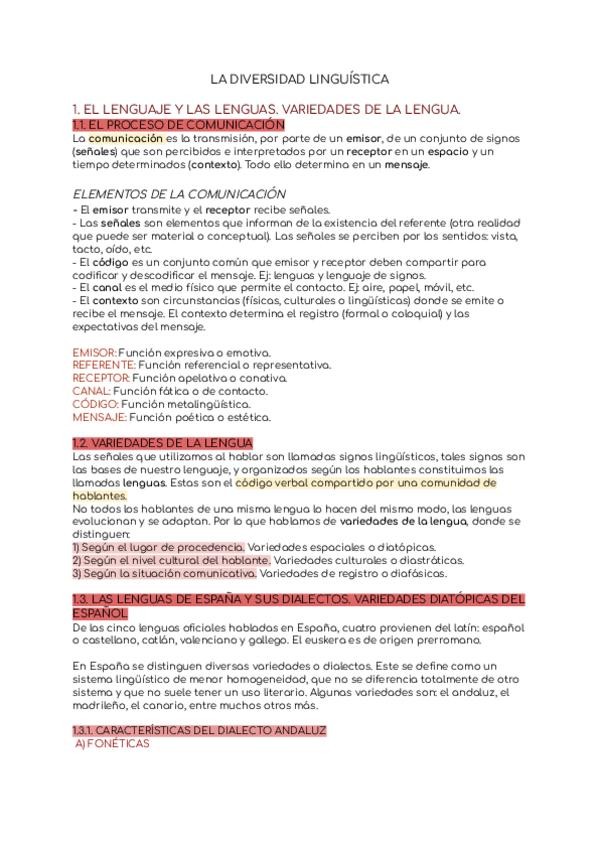 LA DIVERSIDAD LINGUÍSTICA

1. EL LENGUAJE Y LAS LENGUAS. VARIEDADES DE LA LENGUA.
1.1. EL PROCESO DE COMUNICACIÓN
La comunicación es la transmisión, por parte de un emisor, de un conjunto de signos (señales) que son percibidos e interpretados por un receptor en un espacio y un tiempo determinados (contexto). Todo ello determina en un mensaje.

ELEMENTOS DE LA COMUNICACIÓN
- El emisor transmite y el receptor recibe señales.
- Las señales son elementos que informan de la existencia del referente (otra realidad que puede ser material o conceptual). Las señales se perciben por los sentidos: vista, tacto, oído, etc.
- El código es un conjunto común que emisor y receptor deben compartir para codificar y descodificar el mensaje. Ej: lenguas y lenguaje de signos.
- El canal es el medio físico que permite el contacto. Ej: aire, papel, móvil, etc.
- El contexto son circunstancias (físicas, culturales o lingüísticas) donde se emite o recibe el mensaje. El contexto determina el registro (formal o coloquial) y las expectativas del mensaje.

EMISOR: Función expresiva o emotiva.
REFERENTE: Función referencial o representativa.
RECEPTOR: Función apelativa o conativa.
CANAL: Función fática o de contacto.
CÓDIGO: Función metalingüística.
MENSAJE: Función poética o estética.

1.2. VARIEDADES DE LA LENGUA
Las señales que utilizamos al hablar son llamadas signos lingüísticos, tales signos son las bases de nuestro lenguaje, y organizados según los hablantes constituimos las llamadas lenguas. Estas son el código verbal compartido por una comunidad de hablantes.
No todos los hablantes de una misma lengua lo hacen del mismo modo, las lenguas evolucionan y se adaptan. Por lo que hablamos de variedades de la lengua, donde se distinguen:
1) Según el lugar de procedencia. Variedades espaciales o diatópicas.
2) Según el nivel cultural del hablante. Variedades culturales o diastráticas.
3) Según la situación comunicativa. Variedades de registro o diafásicas.

1.3. LAS LENGUAS DE ESPAÑA Y SUS DIALECTOS. VARIEDADES DIATÓPICAS DEL ESPAÑOL
De las cinco lenguas oficiales habladas en España, cuatro provienen del latín: español o castellano, catlán, valenciano y gallego. El euskera es de origen prerromano.

En España se distinguen diversas variedades o dialectos. Este se define como un sistema lingüístico de menor homogeneidad, que no se diferencia totalmente de otro sistema y que no suele tener un uso literario. Algunas variedades son: el andaluz, el madrileño, el canario, entre muchos otros más.

1.3.1. CARACTERÍSTICAS DEL DIALECTO ANDALUZ
A) FONÉTICAS